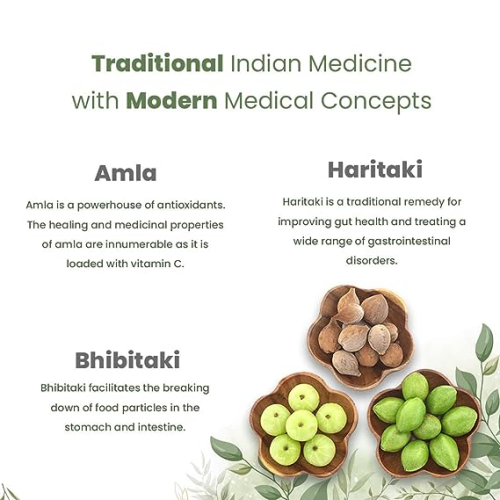 Traditional Indian Medicine with Modern Medical Concepts

Amla

Amla is a powerhouse of antioxidants. The healing and medicinal properties of amla are innumerable as it is loaded with vitamin C.

Haritaki

Haritaki is a traditional remedy for improving gut health and treating a wide range of gastrointestinal disorders.

Bhibitaki

Bhibitaki facilitates the breaking down of food particles in the stomach and intestine.